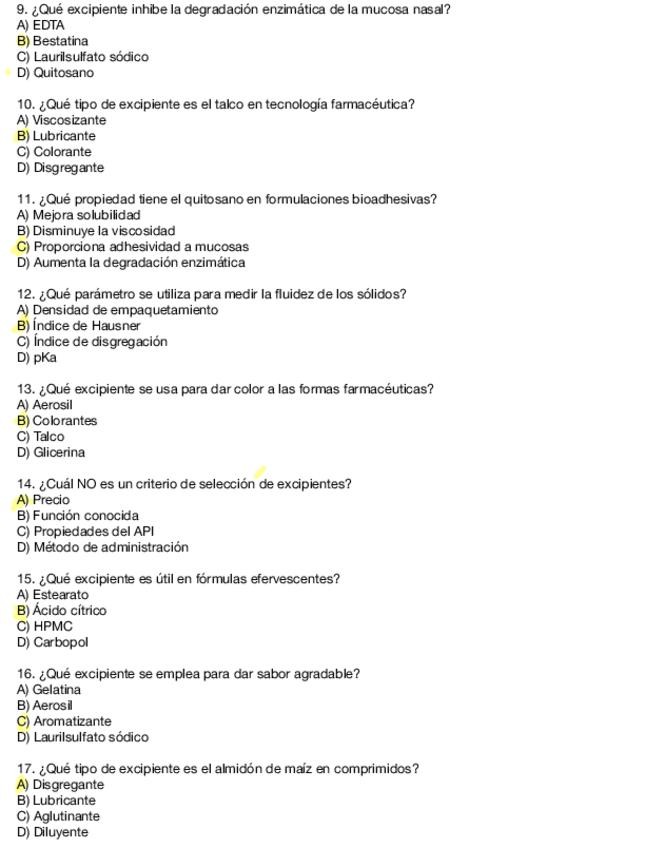 9. ¿Qué excipiente inhibe la degradación enzimática de la mucosa nasal?
A) EDTA
B) Bestatina
C) Laurilsulfato sódico
D) Quitosano

10. ¿Qué tipo de excipiente es el talco en tecnología farmacéutica?
A) Viscosizante
B) Lubricante
C) Colorante
D) Disgregante

11. ¿Qué propiedad tiene el quitosano en formulaciones bioadhesivas?
A) Mejora solubilidad
B) Disminuye la viscosidad
C) Proporciona adhesividad a mucosas
D) Aumenta la degradación enzimática

12. ¿Qué parámetro se utiliza para medir la fluidez de los sólidos?
A) Densidad de empaquetamiento
B) Índice de Hausner
C) Índice de disgregación
D) pKa

13. ¿Qué excipiente se usa para dar color a las formas farmacéuticas?
A) Aerosil
B) Colorantes
C) Talco
D) Glicerina

14. ¿Cuál NO es un criterio de selección de excipientes?
A) Precio
B) Función conocida
C) Propiedades del API
D) Método de administración

15. ¿Qué excipiente es útil en fórmulas efervescentes?
A) Estearato
B) Ácido cítrico
C) HPMC
D) Carbopol

16. ¿Qué excipiente se emplea para dar sabor agradable?
A) Gelatina
B) Aerosil
C) Aromatizante
D) Laurilsulfato sódico

17. ¿Qué tipo de excipiente es el almidón de maíz en comprimidos?
A) Disgregante
B) Lubricante
C) Aglutinante
D) Diluyente